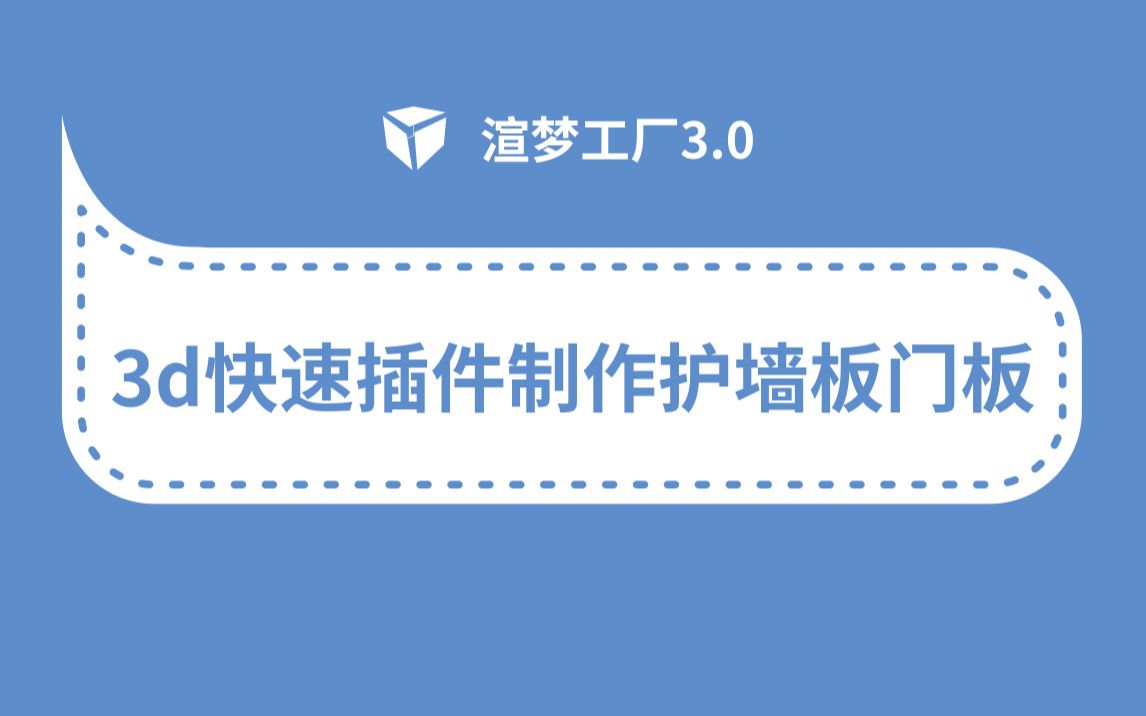 渲梦工厂3.0

3d快速插件制作护墙板门板